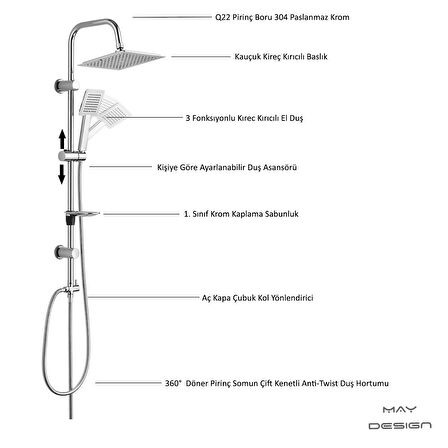 Q22 Pirinç Boru 304 Paslanmaz Krom

Kauçuk Kireç Kırıcılı Baslık

3 Fonksıyonlu Kırec Kırıcılı El Duş

Kişiye Göre Ayarlanabilir Duş Asansörü

1. Sınıf Krom Kaplama Sabunluk

Aç Kapa Çubuk Kol Yönlendirici

360° Döner Pirinç Somun Çift Kenetli Anti-Twist Duş Hortumu

MAY
DESIGN